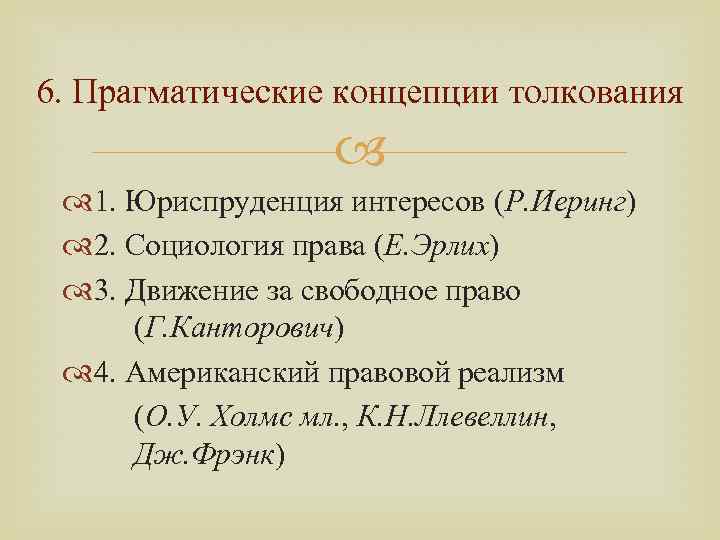 6. Прагматические концепции толкования

1. Юриспруденция интересов (Р.Иеринг)

2. Социология права (Е.Эрлих)

3. Движение за свободное право (Г.Канторович)

4. Американский правовой реализм (О.У. Холмс мл., К.Н.Ллевеллин, Дж.Фрэнк)